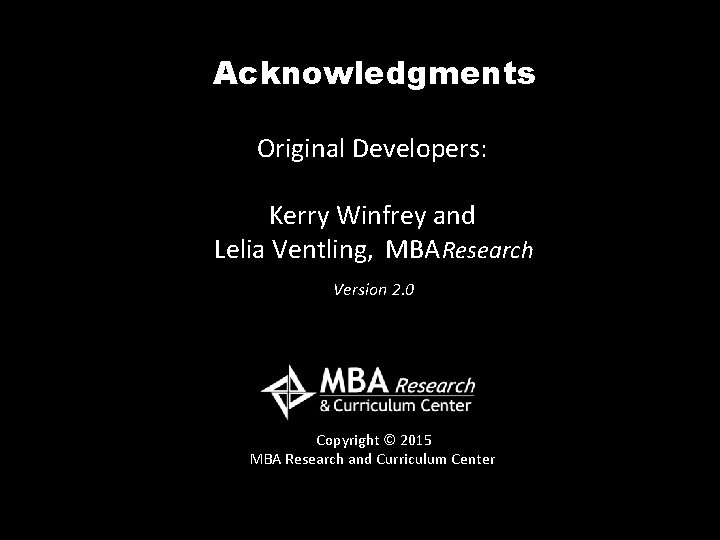 Acknowledgments

Original Developers:

Kerry Winfrey and
Lelia Ventling, MBAResearch

Version 2.0

MBA Research
& Curriculum Center

Copyright © 2015
MBA Research and Curriculum Center